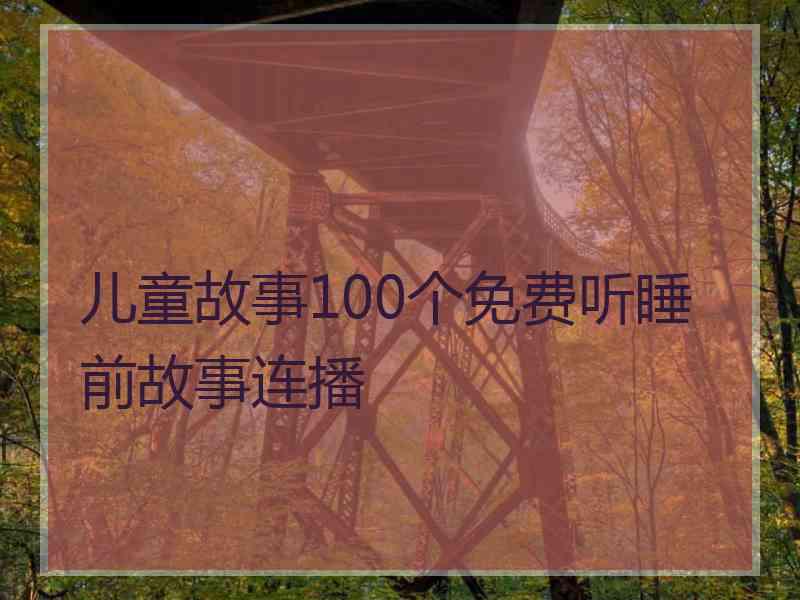 儿童故事100个免费听睡前故事连播